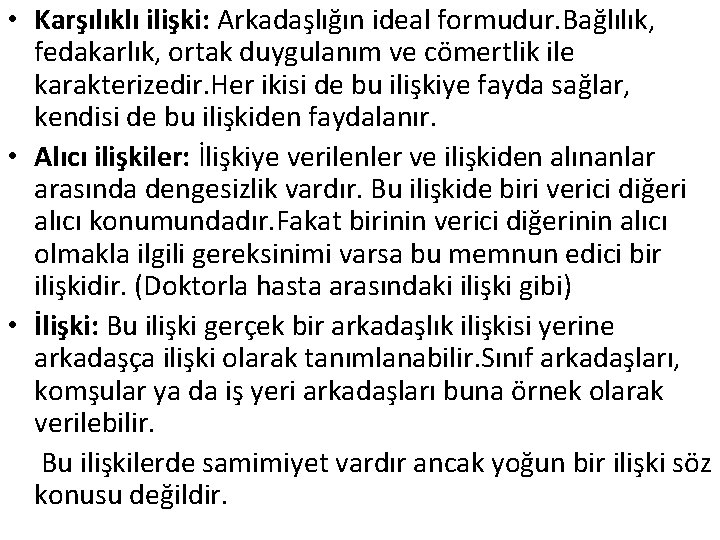 • Karşılıklı ilişki: Arkadaşlığın ideal formudur.Bağlılık, fedakarlık, ortak duygulanım ve cömertlik ile karakterizedir.Her ikisi de bu ilişkiye fayda sağlar, kendisi de bu ilişkiden faydalanır.

• Alıcı ilişkiler: İlişkiye verilenler ve ilişkiden alınanlar arasında dengesizlik vardır. Bu ilişkide biri verici diğeri alıcı konumundadır.Fakat birinin verici diğerinin alıcı olmakla ilgili gereksinimi varsa bu memnun edici bir ilişkidir. (Doktorla hasta arasındaki ilişki gibi)

• İlişki: Bu ilişki gerçek bir arkadaşlık ilişkisi yerine arkadaşça ilişki olarak tanımlanabilir.Sınıf arkadaşları, komşular ya da iş yeri arkadaşları buna örnek olarak verilebilir.

Bu ilişkilerde samimiyet vardır ancak yoğun bir ilişki söz konusu değildir.